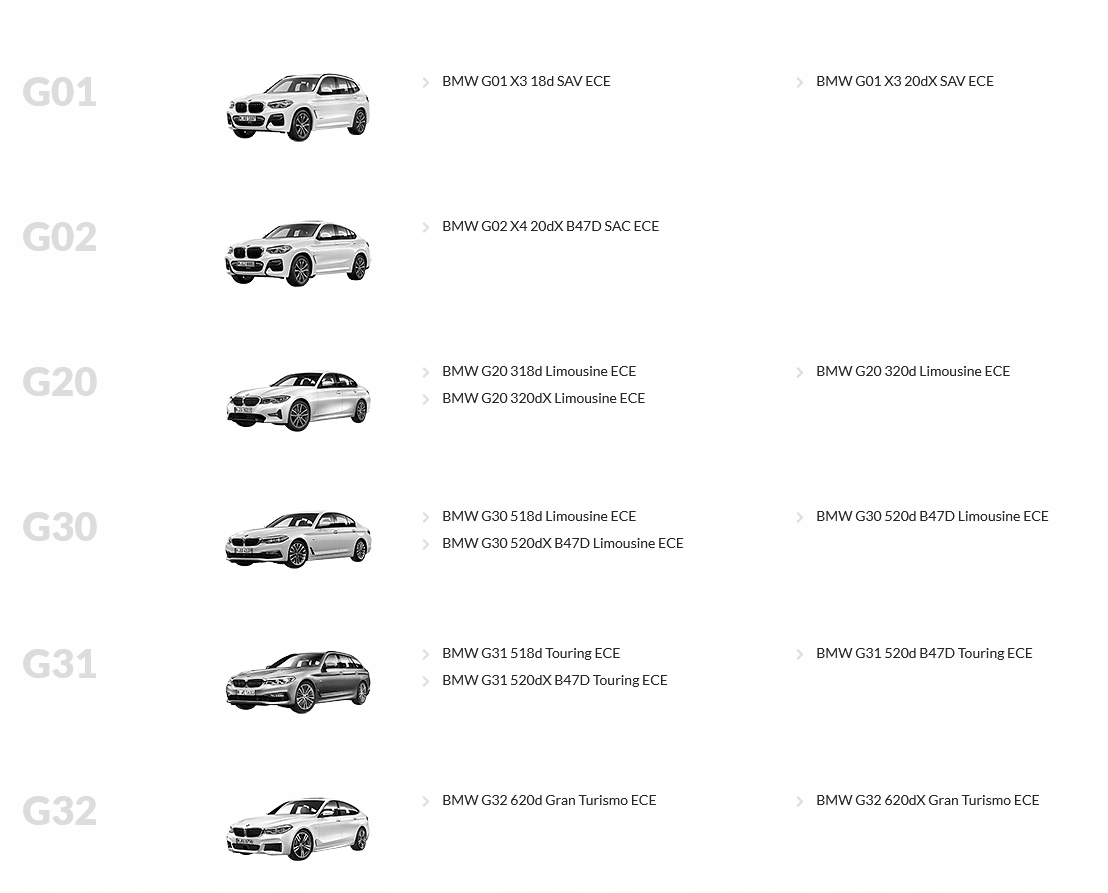 G01

BMW G01 X3 18d SAV ECE

BMW G01 X3 20dX SAV ECE

G02

BMW G02 X4 20dX B47D SAC ECE

G20

BMW G20 318d Limousine ECE

BMW G20 320dX Limousine ECE

BMW G20 320d Limousine ECE

G30

BMW G30 518d Limousine ECE

BMW G30 520dX B47D Limousine ECE

BMW G30 520d B47D Limousine ECE

G31

BMW G31 518d Touring ECE

BMW G31 520dX B47D Touring ECE

BMW G31 520d B47D Touring ECE

G32

BMW G32 620d Gran Turismo ECE

BMW G32 620dX Gran Turismo ECE